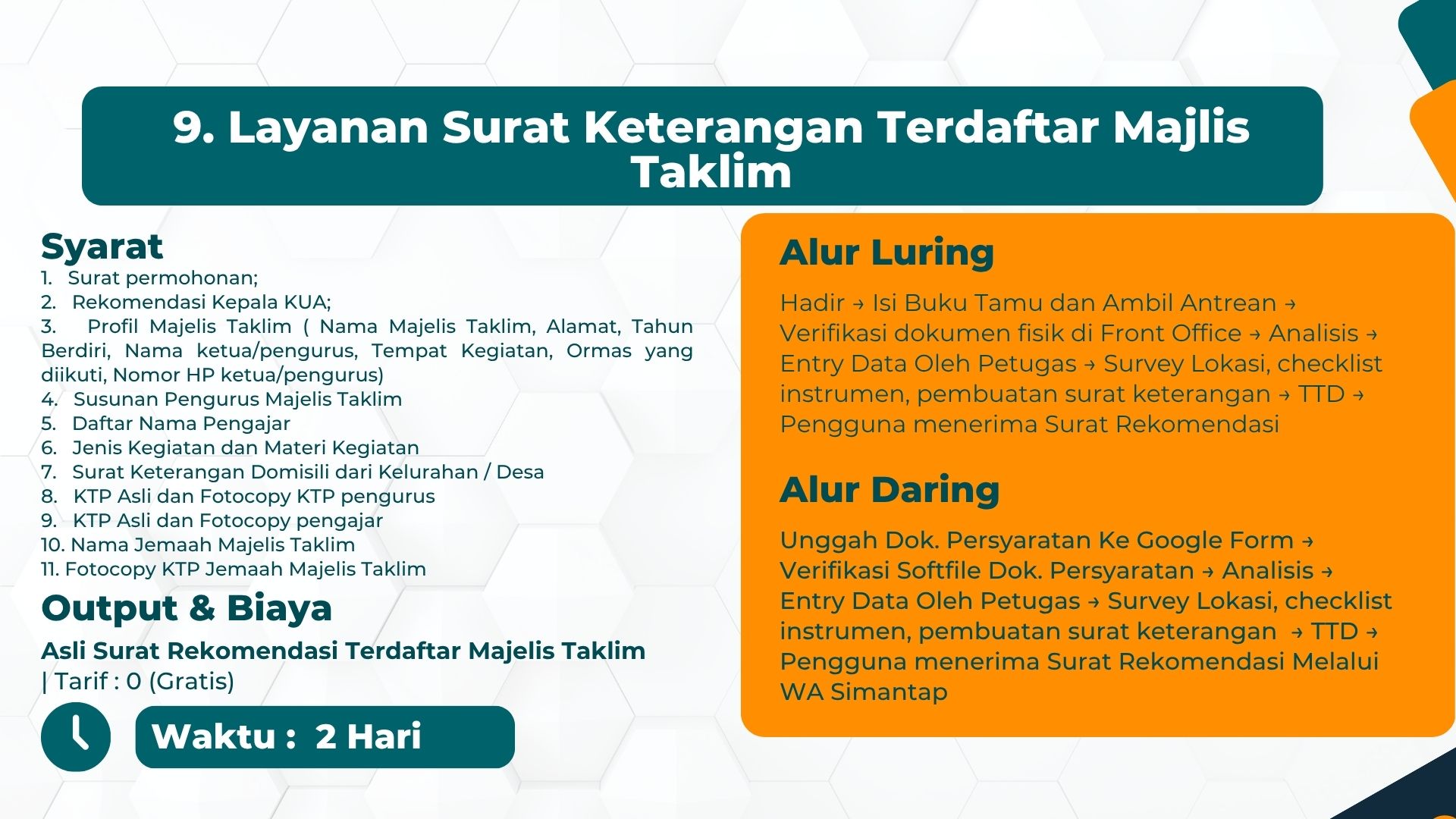 9. Layanan Surat Keterangan Terdaftar Majlis Taklim

Syarat
1. Surat permohonan;
2. Rekomendasi Kepala KUA;
3. Profil Majelis Taklim ( Nama Majelis Taklim, Alamat, Tahun Berdiri, Nama ketua/pengurus, Tempat Kegiatan, Ormas yang diikuti, Nomor HP ketua/pengurus)
4. Susunan Pengurus Majelis Taklim
5. Daftar Nama Pengajar
6. Jenis Kegiatan dan Materi Kegiatan
7. Surat Keterangan Domisili dari Kelurahan / Desa
8. KTP Asli dan Fotocopy KTP pengurus
9. KTP Asli dan Fotocopy pengajar
10. Nama Jemaah Majelis Taklim
11. Fotocopy KTP Jemaah Majelis Taklim

Output & Biaya
Asli Surat Rekomendasi Terdaftar Majelis Taklim | Tarif : 0 (Gratis)

Waktu : 2 Hari

Alur Luring
Hadir → Isi Buku Tamu dan Ambil Antrean → Verifikasi dokumen fisik di Front Office → Analisis → Entry Data Oleh Petugas → Survey Lokasi, checklist instrumen, pembuatan surat keterangan → TTD → Pengguna menerima Surat Rekomendasi

Alur Daring
Unggah Dok. Persyaratan Ke Google Form → Verifikasi Softfile Dok. Persyaratan → Analisis → Entry Data Oleh Petugas → Survey Lokasi, checklist instrumen, pembuatan surat keterangan → TTD → Pengguna menerima Surat Rekomendasi Melalui WA Simantap